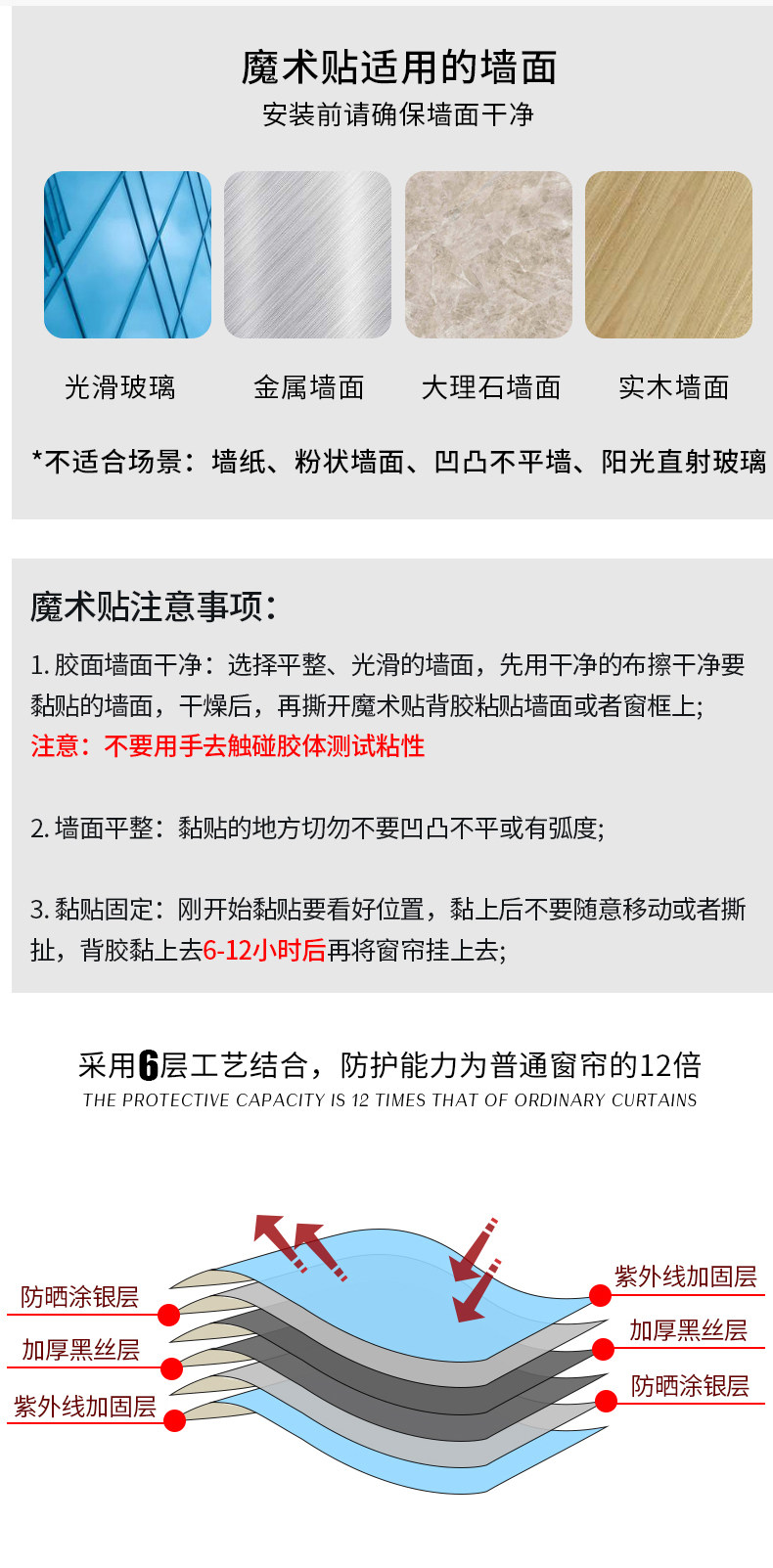 魔术贴适用的墙面
安装前请确保墙面干净

光滑玻璃 金属墙面 大理石墙面 实木墙面

*不适合场景：墙纸、粉状墙面、凹凸不平墙、阳光直射玻璃

魔术贴注意事项：

1.胶面墙面干净：选择平整、光滑的墙面，先用干净的布擦干净要黏贴的墙面，干燥后，再撕开魔术贴背胶粘贴墙面或者窗框上；
注意：不要用手去触碰胶体测试粘性

2.墙面平整：黏贴的地方切勿不要凹凸不平或有弧度；

3.黏贴固定：刚开始黏贴要看好位置，黏上后不要随意移动或者撕扯，背胶黏上去6-12小时后再将窗帘挂上去；

采用6层工艺结合，防护能力为普通窗帘的12倍
THE PROTECTIVE CAPACITY IS 12 TIMES THAT OF ORDINARY CURTAINS

防晒涂银层
加厚黑丝层
紫外线加固层

紫外线加固层
加厚黑丝层
防晒涂银层